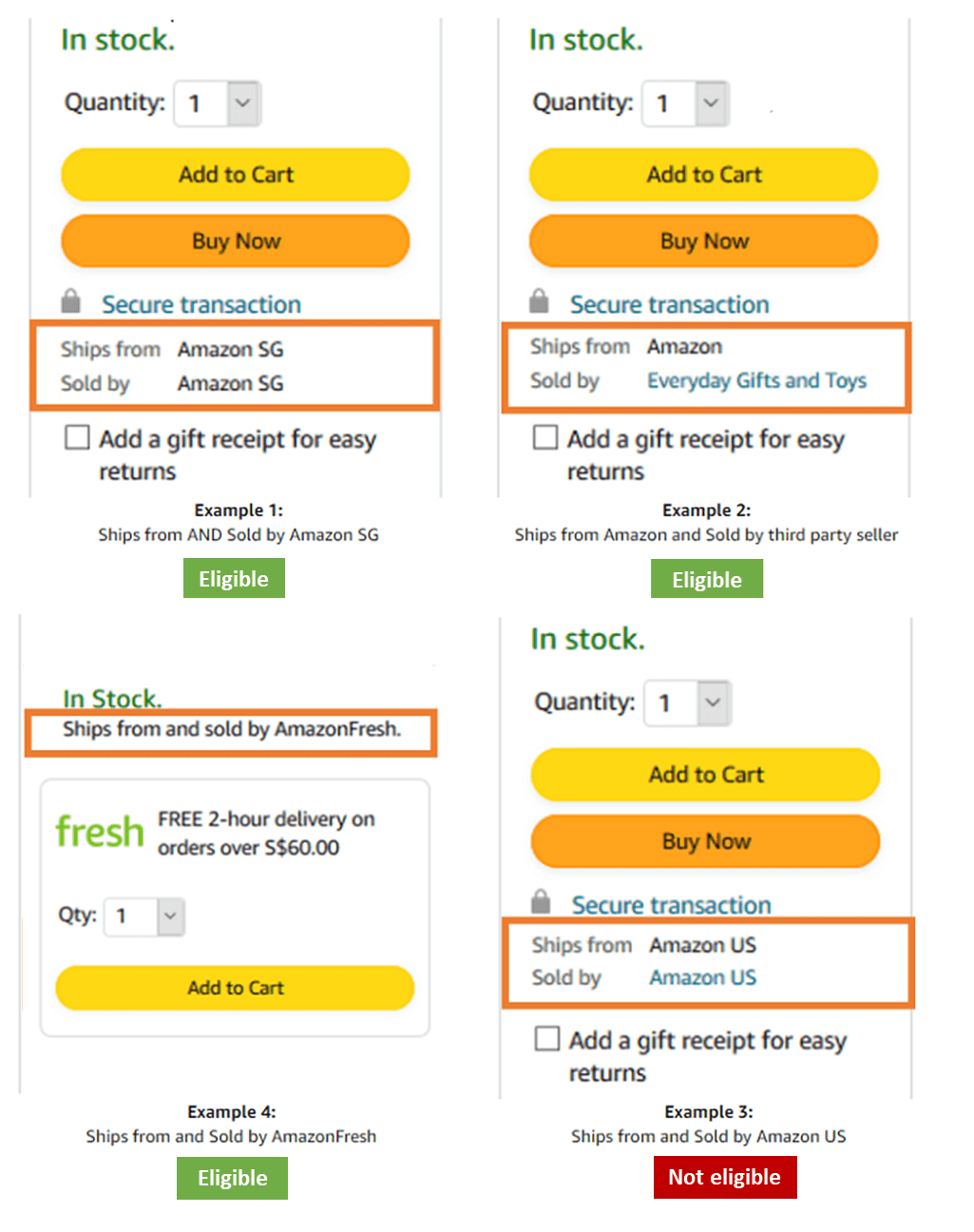 In stock.

Quantity: 1

Add to Cart

Buy Now

Secure transaction

Ships from Amazon SG
Sold by Amazon SG

Add a gift receipt for easy returns

Example 1:
Ships from AND Sold by Amazon SG

Eligible

In stock.

Quantity: 1

Add to Cart

Buy Now

Secure transaction

Ships from Amazon
Sold by Everyday Gifts and Toys

Add a gift receipt for easy returns

Example 2:
Ships from Amazon and Sold by third party seller

Eligible

In Stock.
Ships from and sold by AmazonFresh.

fresh FREE 2-hour delivery on orders over S$60.00

Qty: 1

Add to Cart

Example 4:
Ships from and Sold by AmazonFresh

Eligible

In stock.

Quantity: 1

Add to Cart

Buy Now

Secure transaction

Ships from Amazon US
Sold by Amazon US

Add a gift receipt for easy returns

Example 3:
Ships from and Sold by Amazon US

Not eligible